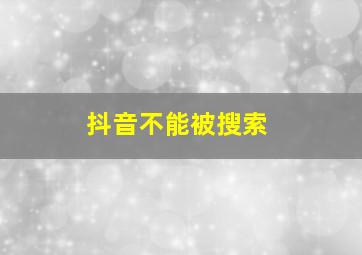 抖音不能被搜索